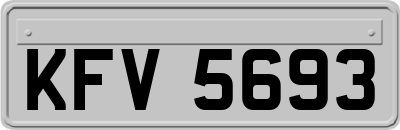 KFV 5693